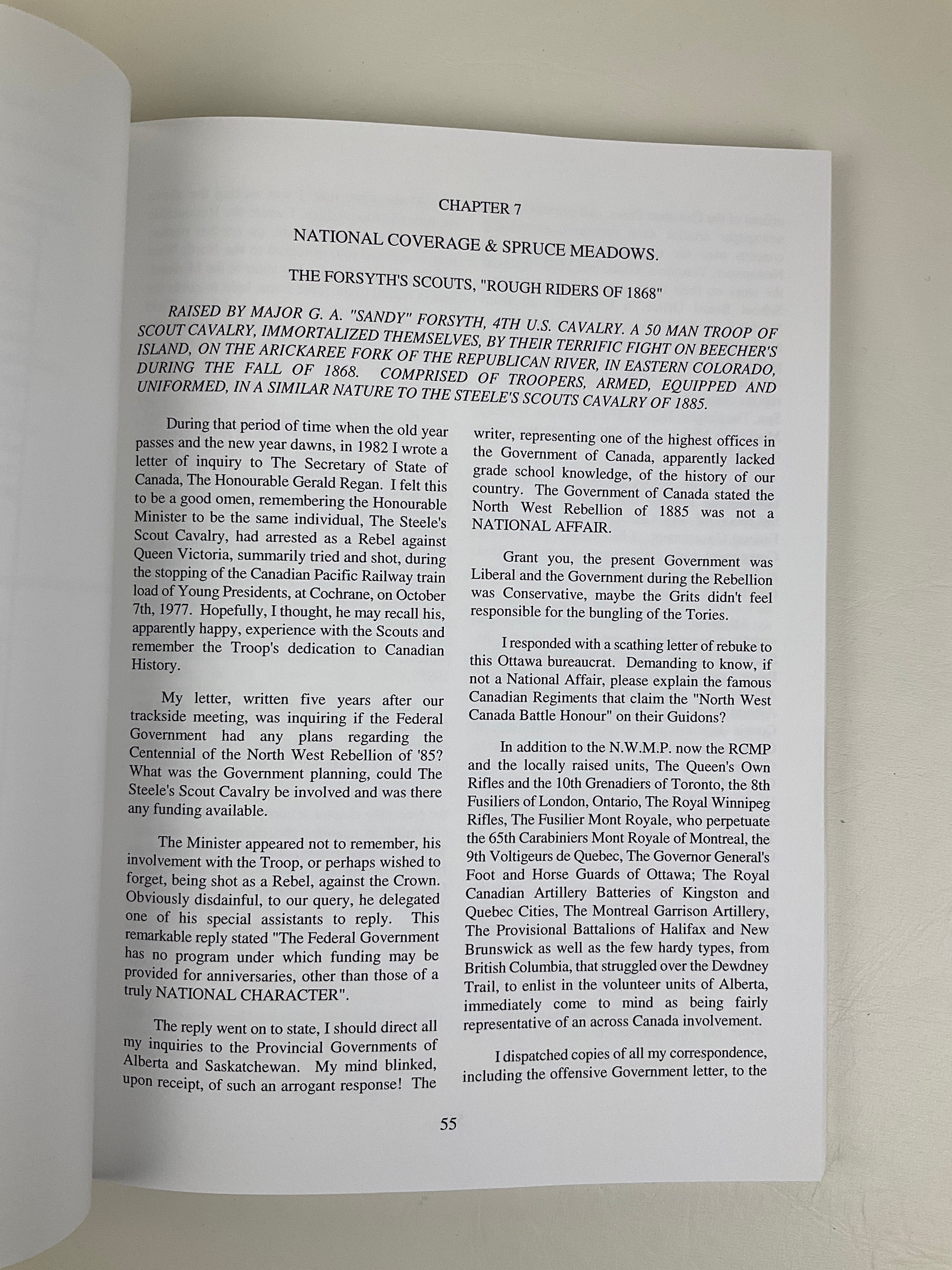 CHAPTER 7

NATIONAL COVERAGE & SPRUCE MEADOWS.

THE FORSYTH'S SCOUTS, "ROUGH RIDERS OF 1868"

RAISED BY MAJOR G. A. "SANDY" FORSYTH, 4TH U.S. CAVALRY. A 50 MAN TROOP OF SCOUT CAVALRY, IMMORTALIZED THEMSELVES, BY THEIR TERRIFIC FIGHT ON BEECHER'S ISLAND, ON THE ARICKAREE FORK OF THE REPUBLICAN RIVER, IN EASTERN COLORADO, DURING THE FALL OF 1868. COMPRISED OF TROOPERS, ARMED, EQUIPPED AND UNIFORMED, IN A SIMILAR NATURE TO THE STEELE'S SCOUTS CAVALRY OF 1885.

During that period of time when the old year passes and the new year dawns, in 1982 I wrote a letter of inquiry to The Secretary of State of Canada, The Honourable Gerald Regan. I felt this to be a good omen, remembering the Honourable Minister to be the same individual, The Steele's Scout Cavalry, had arrested as a Rebel against Queen Victoria, summarily tried and shot, during the stopping of the Canadian Pacific Railway train load of Young Presidents, at Cochrane, on October 7th, 1977. Hopefully, I thought, he may recall his, apparently happy, experience with the Scouts and remember the Troop's dedication to Canadian History.

My letter, written five years after our trackside meeting, was inquiring if the Federal Government had any plans regarding the Centennial of the North West Rebellion of '85? What was the Government planning, could The Steele's Scout Cavalry be involved and was there any funding available.

The Minister appeared not to remember, his involvement with the Troop, or perhaps wished to forget, being shot as a Rebel, against the Crown. Obviously disdainful, to our query, he delegated one of his special assistants to reply. This remarkable reply stated "The Federal Government has no program under which funding may be provided for anniversaries, other than those of a truly NATIONAL CHARACTER".

The reply went on to state, I should direct all my inquiries to the Provincial Governments of Alberta and Saskatchewan. My mind blinked, upon receipt, of such an arrogant response! The writer, representing one of the highest offices in the Government of Canada, apparently lacked grade school knowledge, of the history of our country. The Government of Canada stated the North West Rebellion of 1885 was not a NATIONAL AFFAIR.

Grant you, the present Government was Liberal and the Government during the Rebellion was Conservative, maybe the Grits didn't feel responsible for the bungling of the Tories.

I responded with a scathing letter of rebuke to this Ottawa bureaucrat. Demanding to know, if not a National Affair, please explain the famous Canadian Regiments that claim the "North West Canada Battle Honour" on their Guidons?

In addition to the N.W.M.P. now the RCMP and the locally raised units, The Queen's Own Rifles and the 10th Grenadiers of Toronto, the 8th Fusiliers of London, Ontario, The Royal Winnipeg Rifles, The Fusilier Mont Royale, who perpetuate the 65th Carabiniers Mont Royale of Montreal, the 9th Voltigeurs de Quebec, The Governor General's Foot and Horse Guards of Ottawa; The Royal Canadian Artillery Batteries of Kingston and Quebec Cities, The Montreal Garrison Artillery, The Provisional Battalions of Halifax and New Brunswick as well as the few hardy types, from British Columbia, that struggled over the Dewdney Trail, to enlist in the volunteer units of Alberta, immediately come to mind as being fairly representative of an across Canada involvement.

I dispatched copies of all my correspondence, including the offensive Government letter, to the

55